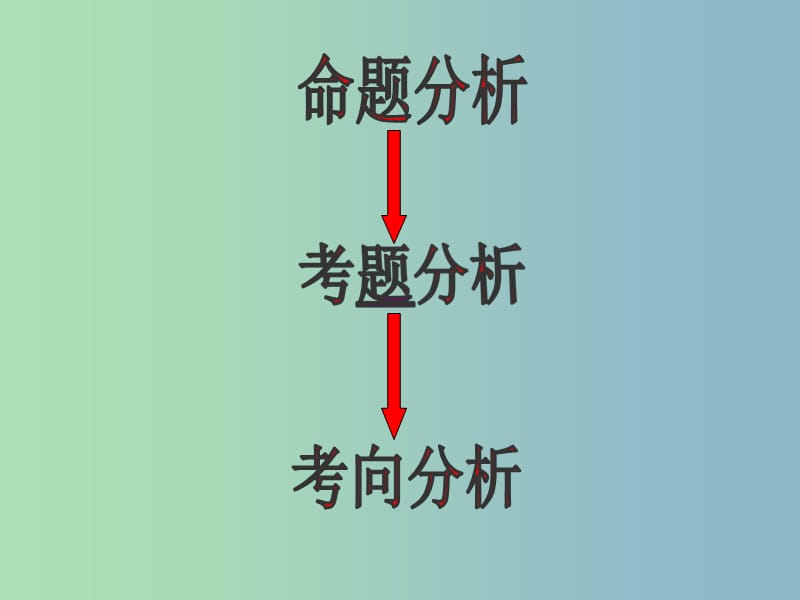 命题分析

考题分析

考向分析